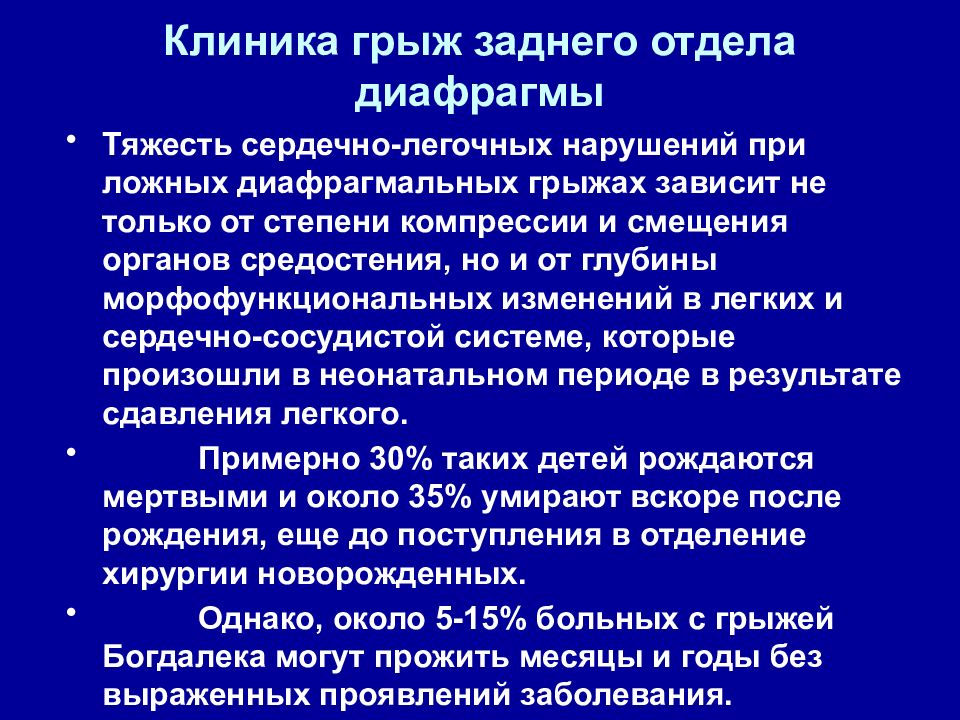 Клиника грыж заднего отдела диафрагмы

• Тяжесть сердечно-легочных нарушений при ложных диафрагмальных грыжах зависит не только от степени компрессии и смещения органов средостения, но и от глубины морфофункциональных изменений в легких и сердечно-сосудистой системе, которые произошли в неонатальном периоде в результате сдавления легкого.

• Примерно 30% таких детей рождаются мертвыми и около 35% умирают вскоре после рождения, еще до поступления в отделение хирургии новорожденных.

• Однако, около 5-15% больных с грыжей Богдалека могут прожить месяцы и годы без выраженных проявлений заболевания.